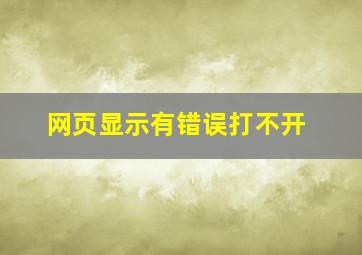 网页显示有错误打不开